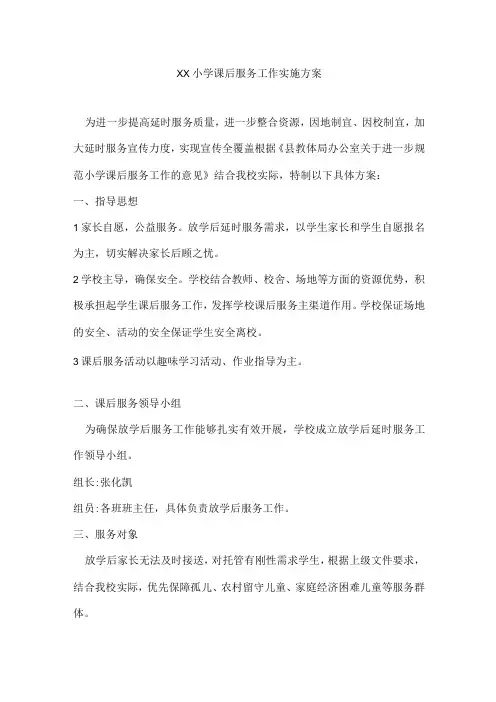 XX小学课后服务工作实施方案

为进一步提高延时服务质量，进一步整合资源，因地制宜、因校制宜，加大延时服务宣传力度，实现宣传全覆盖根据《县教体局办公室关于进一步规范小学课后服务工作的意见》结合我校实际，特制以下具体方案：

一、指导思想

1家长自愿，公益服务。放学后延时服务需求，以学生家长和学生自愿报名为主，切实解决家长后顾之忧。

2学校主导，确保安全。学校结合教师、校舍、场地等方面的资源优势，积极承担起学生课后服务工作，发挥学校课后服务主渠道作用。学校保证场地的安全、活动的安全保证学生安全离校。

3课后服务活动以趣味学习活动、作业指导为主。

二、课后服务领导小组

为确保放学后服务工作能够扎实有效开展，学校成立放学后延时服务工作领导小组。

组长:张化凯

组员:各班班主任，具体负责放学后服务工作。

三、服务对象

放学后家长无法及时接送，对托管有刚性需求学生，根据上级文件要求，结合我校实际，优先保障孤儿、农村留守儿童、家庭经济困难儿童等服务群体。